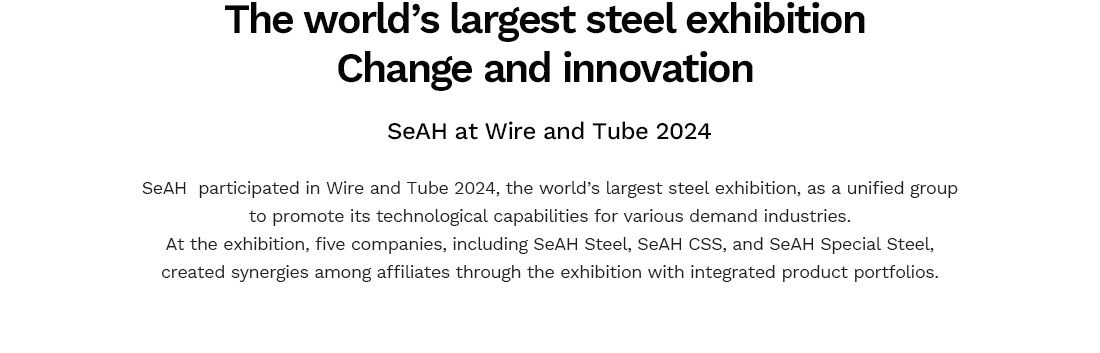 The world's largest steel exhibition
Change and innovation

SeAH at Wire and Tube 2024

SeAH participated in Wire and Tube 2024, the world's largest steel exhibition, as a unified group to promote its technological capabilities for various demand industries.
At the exhibition, five companies, including SeAH Steel, SeAH CSS, and SeAH Special Steel, created synergies among affiliates through the exhibition with integrated product portfolios.